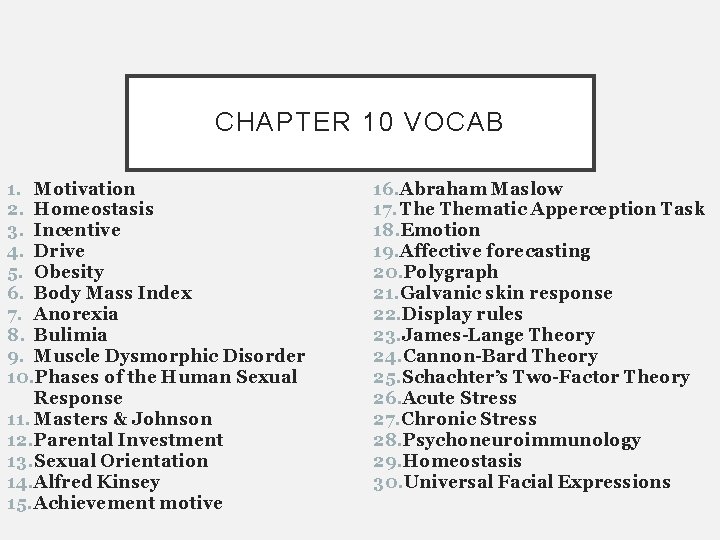 CHAPTER 10 VOCAB

1. Motivation
2. Homeostasis
3. Incentive
4. Drive
5. Obesity
6. Body Mass Index
7. Anorexia
8. Bulimia
9. Muscle Dysmorphic Disorder
10. Phases of the Human Sexual Response
11. Masters & Johnson
12. Parental Investment
13. Sexual Orientation
14. Alfred Kinsey
15. Achievement motive
16. Abraham Maslow
17. The Thematic Apperception Task
18. Emotion
19. Affective forecasting
20. Polygraph
21. Galvanic skin response
22. Display rules
23. James-Lange Theory
24. Cannon-Bard Theory
25. Schachter's Two-Factor Theory
26. Acute Stress
27. Chronic Stress
28. Psychoneuroimmunology
29. Homeostasis
30. Universal Facial Expressions